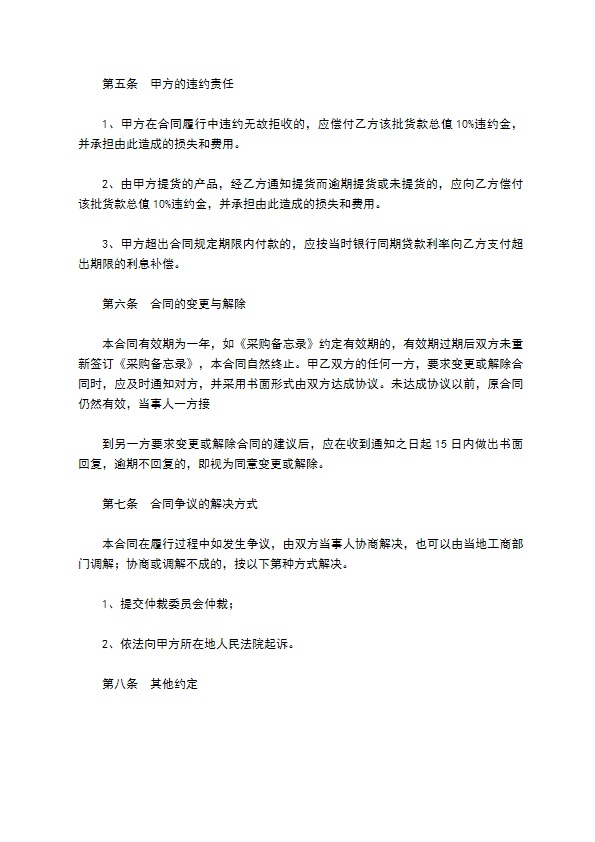 第五条　甲方的违约责任

1、甲方在合同履行中违约无故拒收的，应偿付乙方该批货款总值10%违约金，并承担由此造成的损失和费用。

2、由甲方提货的产品，经乙方通知提货而逾期提货或未提货的，应向乙方偿付该批货款总值10%违约金，并承担由此造成的损失和费用。

3、甲方超出合同规定期限内付款的，应按当时银行同期贷款利率向乙方支付超出期限的利息补偿。

第六条　合同的变更与解除

本合同有效期为一年，如《采购备忘录》约定有效期的，有效期过期后双方未重新签订《采购备忘录》，本合同自然终止。甲乙双方的任何一方，要求变更或解除合同时，应及时通知对方，并采用书面形式由双方达成协议。未达成协议以前，原合同仍然有效，当事人一方接

到另一方要求变更或解除合同的建议后，应在收到通知之日起15日内做出书面回复，逾期不回复的，即视为同意变更或解除。

第七条　合同争议的解决方式

本合同在履行过程中如发生争议，由双方当事人协商解决，也可以由当地工商部门调解；协商或调解不成的，按以下第种方式解决。

1、提交仲裁委员会仲裁；

2、依法向甲方所在地人民法院起诉。

第八条　其他约定